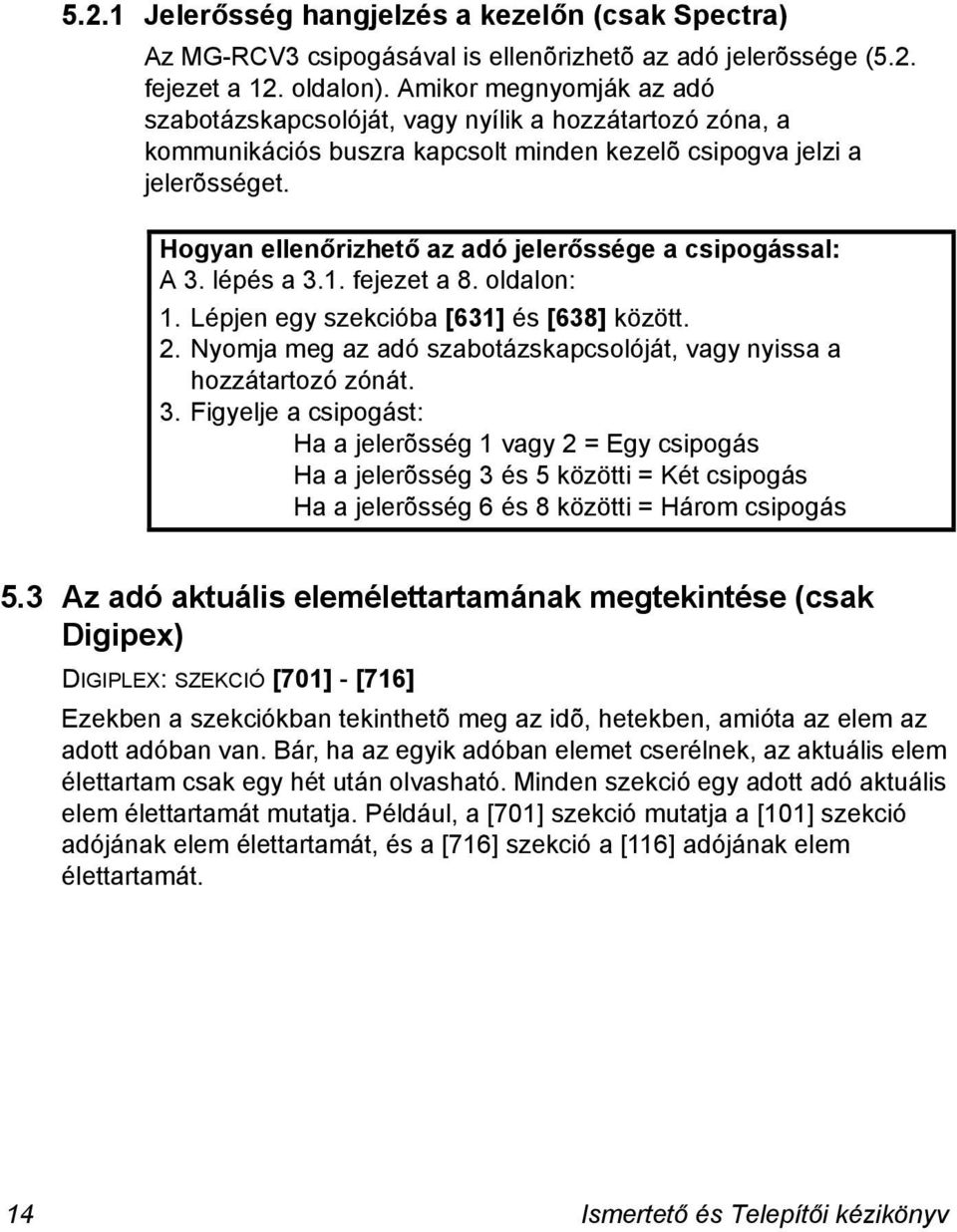 5.2.1 Jelerősség hangjelzés a kezelőn (csak Spectra)

Az MG-RCV3 csipogásával is ellenõrizhetõ az adó jelerõssége (5.2. fejezet a 12. oldalon). Amikor megnyomják az adó szabotázskapcsolóját, vagy nyílik a hozzátartozó zóna, a kommunikációs buszra kapcsolt minden kezelõ csipogva jelzi a jelerõsséget.

Hogyan ellenőrizhető az adó jelerőssége a csipogással:
A 3. lépés a 3.1. fejezet a 8. oldalon:
1. Lépjen egy szekcióba [631] és [638] között.
2. Nyomja meg az adó szabotázskapcsolóját, vagy nyissa a hozzátartozó zónát.
3. Figyelje a csipogást:
Ha a jelerõsség 1 vagy 2 = Egy csipogás
Ha a jelerõsség 3 és 5 közötti = Két csipogás
Ha a jelerõsség 6 és 8 közötti = Három csipogás

5.3 Az adó aktuális elemélettartamának megtekintése (csak Digipex)

DIGIPLEX: SZEKCIÓ [701] - [716]

Ezekben a szekciókban tekinthetõ meg az idõ, hetekben, amióta az elem az adott adóban van. Bár, ha az egyik adóban elemet cserélnek, az aktuális elem élettartam csak egy hét után olvasható. Minden szekció egy adott adó aktuális elem élettartamát mutatja. Például, a [701] szekció mutatja a [101] szekció adójának elem élettartamát, és a [716] szekció a [116] adójának elem élettartamát.

14

Ismertető és Telepítői kézikönyv